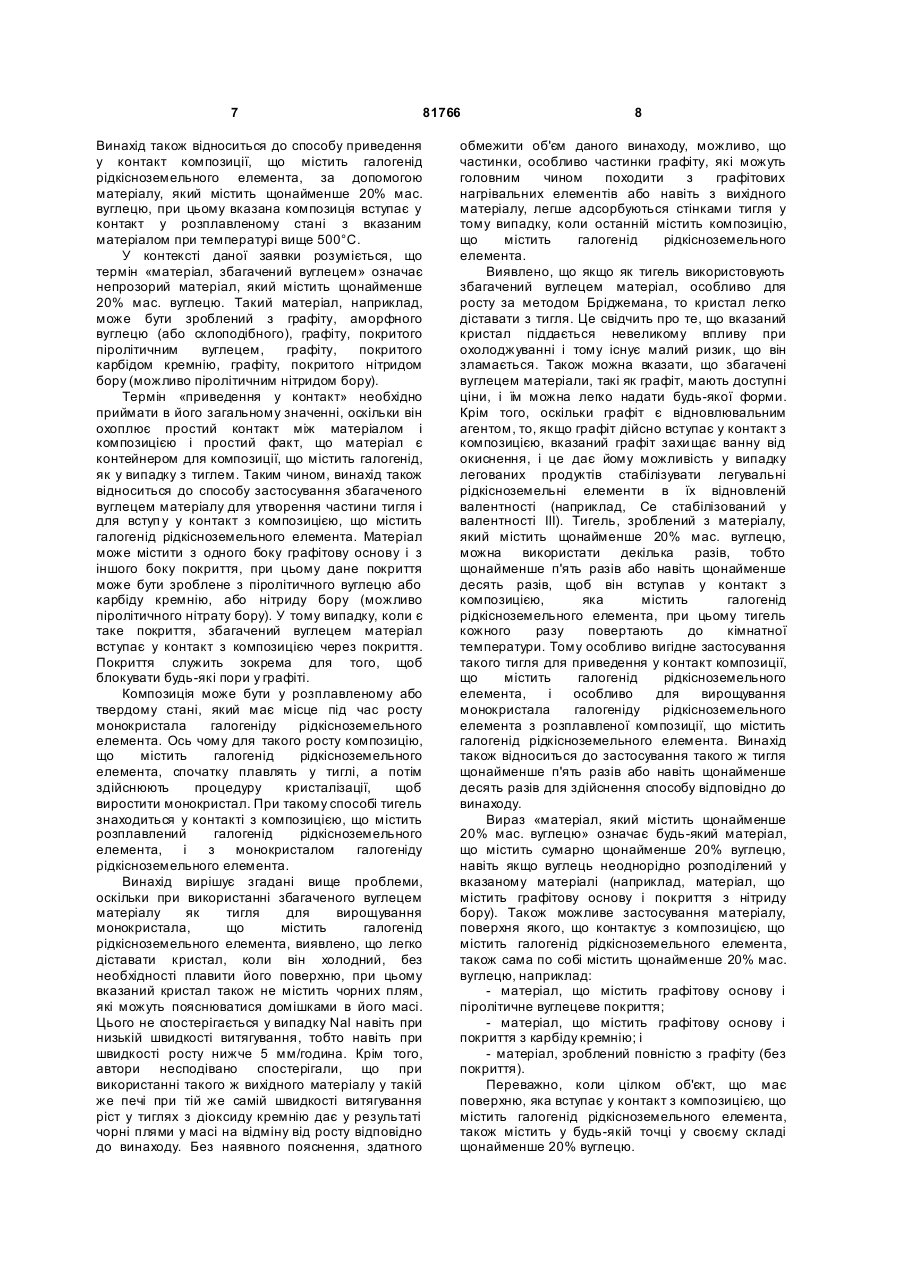 7                                   81766                                   8

Винахід також відноситься до способу приведення у контакт композиції, що містить галогенід рідкісноземельного елемента, за допомогою матеріалу, який містить щонайменше 20% мас. вуглецю, при цьому вказана композиція вступає у контакт у розплавленому стані з вказаним матеріалом при температурі вище 500°С.

У контексті даної заявки розуміється, що термін «матеріал, збагачений вуглецем» означає непрозорий матеріал, який містить щонайменше 20% мас. вуглецю. Такий матеріал, наприклад, може бути зроблений з графіту, аморфного вуглецю (або склоподібного), графіту, покритого піролітичним вуглецем, графіту, покритого карбідом кремнію, графіту, покритого нітридом бору (можливо піролітичним нітридом бору).

Термін «приведення у контакт» необхідно приймати в його загальному значенні, оскільки він охоплює простий контакт між матеріалом і композицією і простий факт, що матеріал є контейнером для композиції, що містить галогенід, як у випадку з тиглем. Таким чином, винахід також відноситься до способу застосування збагаченого вуглецем матеріалу для утворення частини тигля і для вступу у контакт з композицією, що містить галогенід рідкісноземельного елемента. Матеріал може містити з одного боку графітову основу і з іншого боку покриття, при цьому дане покриття може бути зроблене з піролітичного вуглецю або карбіду кремнію, або нітриду бору (можливо піролітичного нітрату бору). У тому випадку, коли є таке покриття, збагачений вуглецем матеріал вступає у контакт з композицією через покриття. Покриття служить зокрема для того, щоб блокувати будь-які пори у графіті.

Композиція може бути у розплавленому або твердому стані, який має місце під час росту монокристала галогеніду рідкісноземельного елемента. Ось чому для такого росту композицію, що містить галогенід рідкісноземельного елемента, спочатку плавлять у тиглі, а потім здійснюють процедуру кристалізації, щоб виростити монокристал. При такому способі тигель знаходиться у контакті з композицією, що містить розплавлений галогенід рідкісноземельного елемента, і з монокристалом галогеніду рідкісноземельного елемента.

Винахід вирішує згадані вище проблеми, оскільки при використанні збагаченого вуглецем матеріалу як тигля для вирощування монокристала, що містить галогенід рідкісноземельного елемента, виявлено, що легко діставати кристал, коли він холодний, без необхідності плавити його поверхню, при цьому вказаний кристал також не містить чорних плям, які можуть пояснюватися домішками в його масі. Цього не спостерігається у випадку NaI навіть при низькій швидкості витягування, тобто навіть при швидкості росту нижче 5 мм/година. Крім того, автори несподівано спостерігали, що при використанні такого ж вихідного матеріалу у такій же печі при тій же самій швидкості витягування ріст у тиглях з діоксиду кремнію дає у результаті чорні плями у масі на відміну від росту відповідно до винаходу. Без наявного пояснення, здатного обмежити об'єм даного винаходу, можливо, що частинки, особливо частинки графіту, які можуть головним чином походити з графітових нагрівальних елементів або навіть з вихідного матеріалу, легше адсорбуються стінками тигля у тому випадку, коли останній містить композицію, що містить галогенід рідкісноземельного елемента.

Виявлено, що якщо як тигель використовують збагачений вуглецем матеріал, особливо для росту за методом Бріджемана, то кристал легко діставати з тигля. Це свідчить про те, що вказаний кристал піддається невеликому впливу при охолоджуванні і тому існує малий ризик, що він зламається. Також можна вказати, що збагачені вуглецем матеріали, такі як графіт, мають доступні ціни, і їм можна легко надати будь-якої форми. Крім того, оскільки графіт є відновлювальним агентом, то, якщо графіт дійсно вступає у контакт з композицією, вказаний графіт захищає ванну від окиснення, і це дає йому можливість у випадку легованих продуктів стабілізувати легувальні рідкісноземельні елементи в їх відновленій валентності (наприклад, Се стабілізований у валентності III). Тигель, зроблений з матеріалу, який містить щонайменше 20% мас. вуглецю, можна використати декілька разів, тобто щонайменше п'ять разів або навіть щонайменше десять разів, щоб він вступав у контакт з композицією, яка містить галогенід рідкісноземельного елемента, при цьому тигель кожного разу повертають до кімнатної температури. Тому особливо вигідне застосування такого тигля для приведення у контакт композиції, що містить галогенід рідкісноземельного елемента, і особливо для вирощування монокристала галогеніду рідкісноземельного елемента з розплавленої композиції, що містить галогенід рідкісноземельного елемента. Винахід також відноситься до застосування такого ж тигля щонайменше п'ять разів або навіть щонайменше десять разів для здійснення способу відповідно до винаходу.

Вираз «матеріал, який містить щонайменше 20% мас. вуглецю» означає будь-який матеріал, що містить сумарно щонайменше 20% вуглецю, навіть якщо вуглець неоднорідно розподілений у вказаному матеріалі (наприклад, матеріал, що містить графітову основу і покриття з нітриду бору). Також можливе застосування матеріалу, поверхня якого, що контактує з композицією, що містить галогенід рідкісноземельного елемента, також сама по собі містить щонайменше 20% мас. вуглецю, наприклад:

- матеріал, що містить графітову основу і піролітичне вуглецеве покриття;

- матеріал, що містить графітову основу і покриття з карбіду кремнію; і

- матеріал, зроблений повністю з графіту (без покриття).

Переважно, коли цілком об'єкт, що має поверхню, яка вступає у контакт з композицією, що містить галогенід рідкісноземельного елемента, також містить у будь-якій точці у своєму складі щонайменше 20% вуглецю.